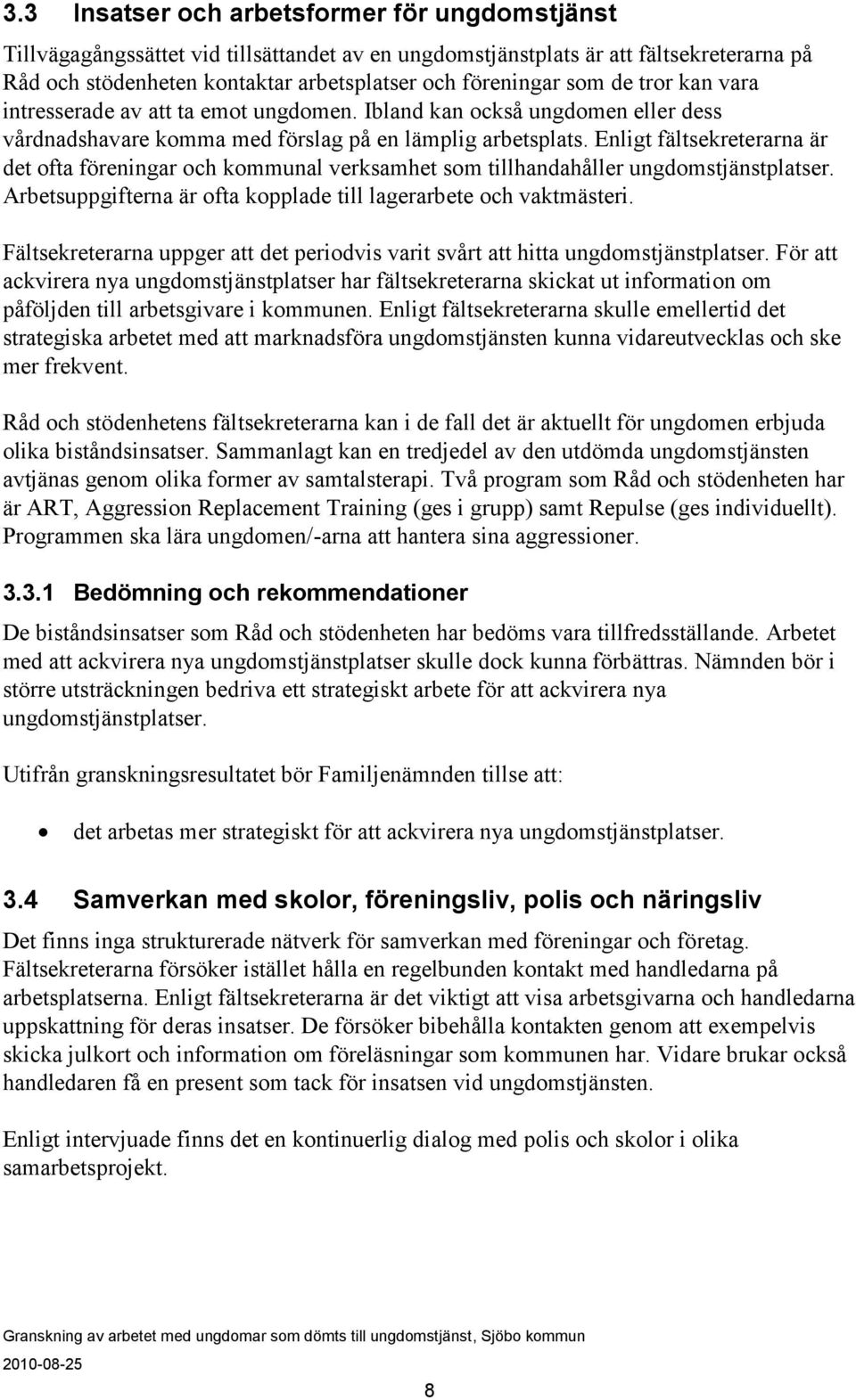 3.3 Insatser och arbetsformer för ungdomstjänst

Tillvägagångssättet vid tillsättandet av en ungdomstjänstplats är att fältsekreterarna på Råd och stödenheten kontaktar arbetsplatser och föreningar som de tror kan vara intresserade av att ta emot ungdomen. Ibland kan också ungdomen eller dess vårdnadshavare komma med förslag på en lämplig arbetsplats. Enligt fältsekreterarna är det ofta föreningar och kommunal verksamhet som tillhandahåller ungdomstjänstplatser. Arbetsuppgifterna är ofta kopplade till lagerarbete och vaktmästeri.

Fältsekreterarna uppger att det periodvis varit svårt att hitta ungdomstjänstplatser. För att ackvirera nya ungdomstjänstplatser har fältsekreterarna skickat ut information om påföljden till arbetsgivare i kommunen. Enligt fältsekreterarna skulle emellertid det strategiska arbetet med att marknadsföra ungdomstjänsten kunna vidareutvecklas och ske mer frekvent.

Råd och stödenhetens fältsekreterarna kan i de fall det är aktuellt för ungdomen erbjuda olika biståndsinsatser. Sammanlagt kan en tredjedel av den utdömda ungdomstjänsten avtjänas genom olika former av samtalsterapi. Två program som Råd och stödenheten har är ART, Aggression Replacement Training (ges i grupp) samt Repulse (ges individuellt). Programmen ska lära ungdomen/-arna att hantera sina aggressioner.

3.3.1 Bedömning och rekommendationer

De biståndsinsatser som Råd och stödenheten har bedöms vara tillfredsställande. Arbetet med att ackvirera nya ungdomstjänstplatser skulle dock kunna förbättras. Nämnden bör i större utsträckningen bedriva ett strategiskt arbete för att ackvirera nya ungdomstjänstplatser.

Utifrån granskningsresultatet bör Familjenämnden tillse att:

• det arbetas mer strategiskt för att ackvirera nya ungdomstjänstplatser.

3.4 Samverkan med skolor, föreningsliv, polis och näringsliv

Det finns inga strukturerade nätverk för samverkan med föreningar och företag. Fältsekreterarna försöker istället hålla en regelbunden kontakt med handledarna på arbetsplatserna. Enligt fältsekreterarna är det viktigt att visa arbetsgivarna och handledarna uppskattning för deras insatser. De försöker bibehålla kontakten genom att exempelvis skicka julkort och information om föreläsningar som kommunen har. Vidare brukar också handledaren få en present som tack för insatsen vid ungdomstjänsten.

Enligt intervjuade finns det en kontinuerlig dialog med polis och skolor i olika samarbetsprojekt.

Granskning av arbetet med ungdomar som dömts till ungdomstjänst, Sjöbo kommun
2010-08-25
8